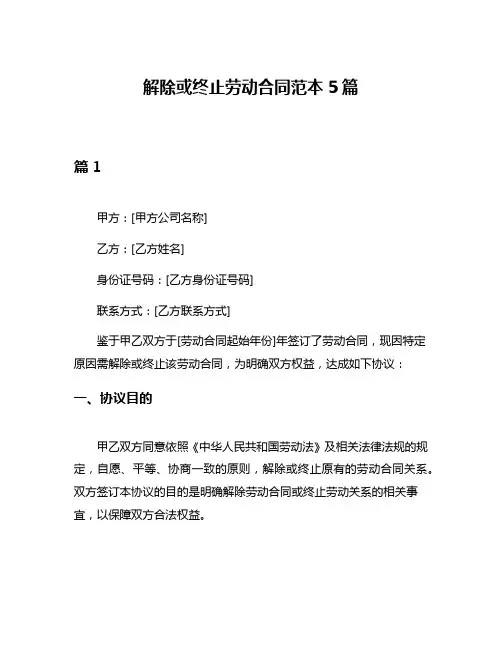 解除或终止劳动合同范本 5 篇

篇 1

甲方：[甲方公司名称]

乙方：[乙方姓名]

身份证号码：[乙方身份证号码]

联系方式：[乙方联系方式]

鉴于甲乙双方于[劳动合同起始年份]年签订了劳动合同，现因特定原因需解除或终止该劳动合同，为明确双方权益，达成如下协议：

一、协议目的

甲乙双方同意依照《中华人民共和国劳动法》及相关法律法规的规定，自愿、平等、协商一致的原则，解除或终止原有的劳动合同关系。双方签订本协议的目的是明确解除劳动合同或终止劳动关系的相关事宜，以保障双方合法权益。